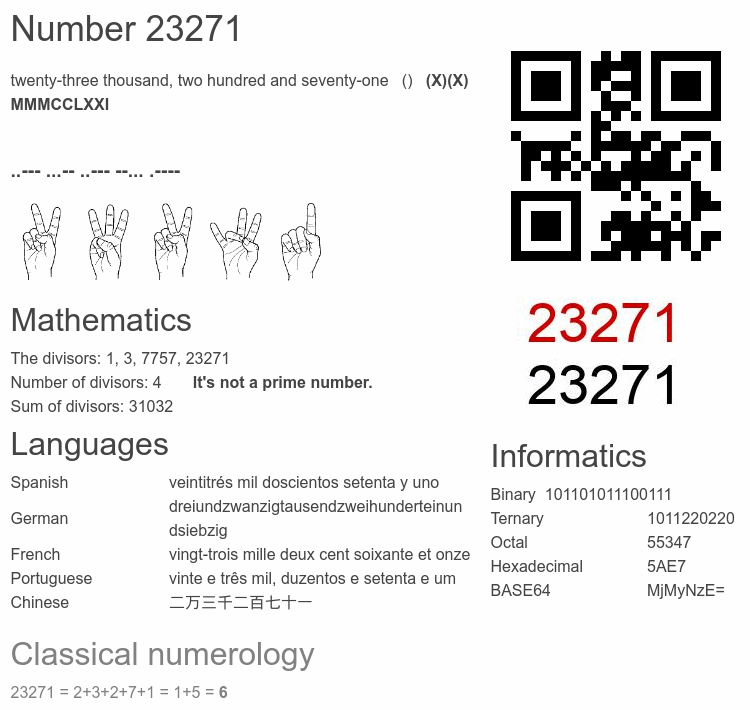 Number 23271

twenty-three thousand, two hundred and seventy-one () (X)(X) MMMCCLXXI

..--- ...-- ..--- --... .----

Mathematics

The divisors: 1, 3, 7757, 23271
Number of divisors: 4 It's not a prime number.
Sum of divisors: 31032

Languages

Spanish veintitrés mil doscientos setenta y uno
German dreiundzwanzigtausendzweihunderteinundsiebzig
French vingt-trois mille deux cent soixante et onze
Portuguese vinte e três mil, duzentos e setenta e um
Chinese 二万三千二百七十一

Classical numerology

23271 = 2+3+2+7+1 = 1+5 = 6

23271
23271

Informatics

Binary 101101011100111
Ternary 1011220220
Octal 55347
Hexadecimal 5AE7
BASE64 MjMyNzE=